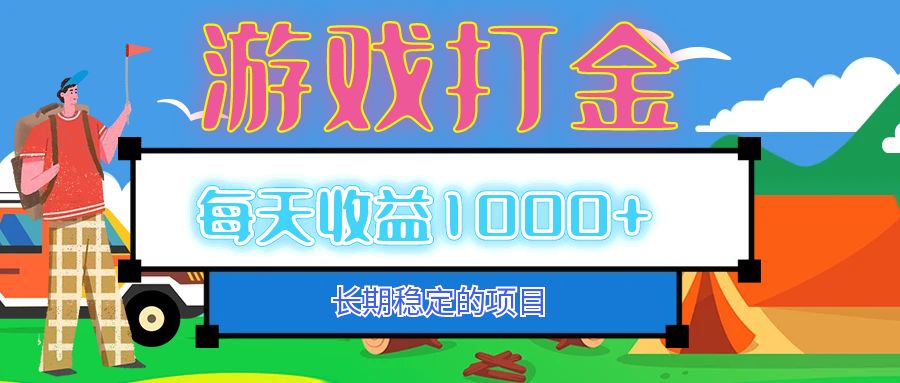 游戏打金

每天收益1000+

长期稳定的项目